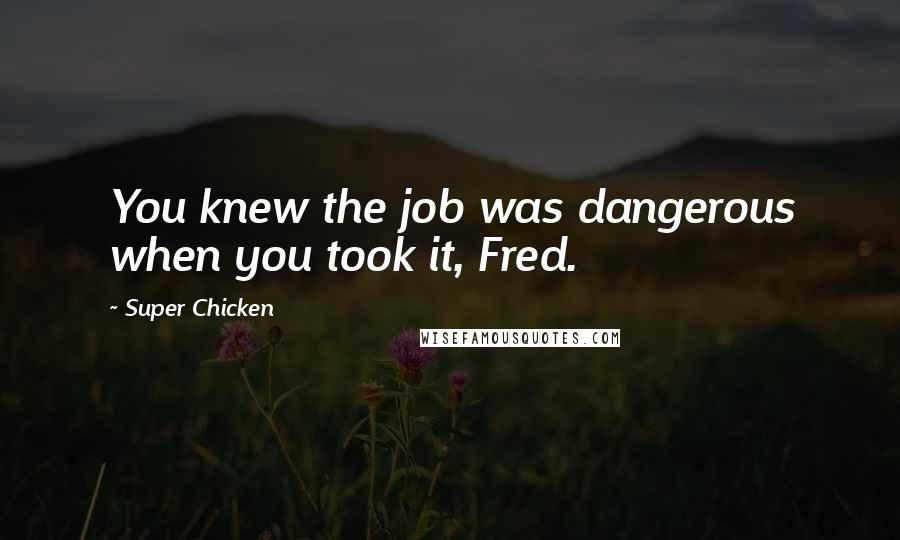 You knew the job was dangerous when you took it, Fred.

~ Super Chicken

WISEFAMOUSQUOTES.COM